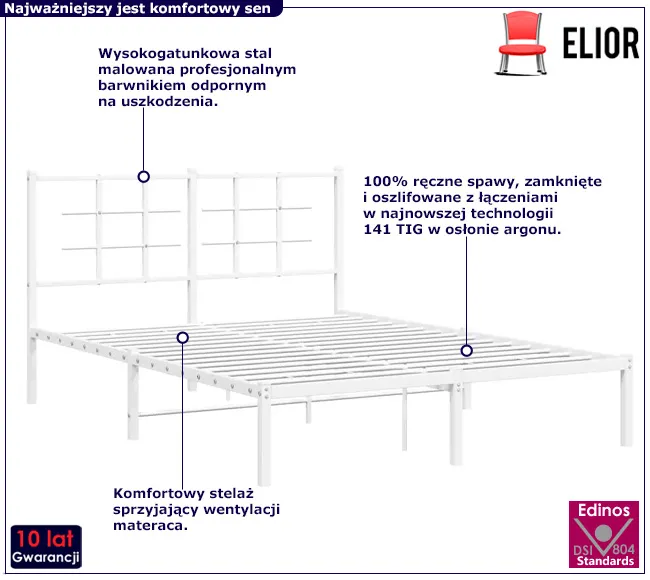 Najważniejszy jest komfortowy sen

ELIOR

Wysokogatunkowa stal malowana profesjonalnym barwnikiem odpornym na uszkodzenia.

100% ręczne spawy, zamknięte i oszlifowane z łączeniami w najnowszej technologii 141 TIG w osłonie argonu.

Komfortowy stelaż sprzyjający wentylacji materaca.

10 lat
Gwarancji

Edinos
DSI 804
Standards